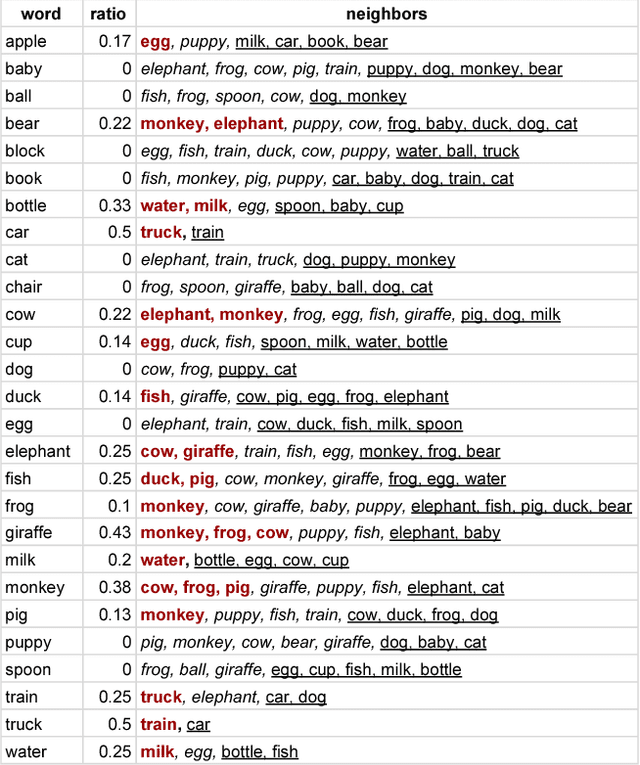 | word | ratio | neighbors |
|---|---|---|
| apple | 0.17 | egg, puppy, milk, car, book, bear |
| baby | 0 | elephant, frog, cow, pig, train, puppy, dog, monkey, bear |
| ball | 0 | fish, frog, spoon, cow, dog, monkey |
| bear | 0.22 | monkey, elephant, puppy, cow, frog, baby, duck, dog, cat |
| block | 0 | egg, fish, train, duck, cow, puppy, water, ball, truck |
| book | 0 | fish, monkey, pig, puppy, car, baby, dog, train, cat |
| bottle | 0.33 | water, milk, egg, spoon, baby, cup |
| car | 0.5 | truck, train |
| cat | 0 | elephant, train, truck, dog, puppy, monkey |
| chair | 0 | frog, spoon, giraffe, baby, ball, dog, cat |
| cow | 0.22 | elephant, monkey, frog, egg, fish, giraffe, pig, dog, milk |
| cup | 0.14 | egg, duck, fish, spoon, milk, water, bottle |
| dog | 0 | cow, frog, puppy, cat |
| duck | 0.14 | fish, giraffe, cow, pig, egg, frog, elephant |
| egg | 0 | elephant, train, cow, duck, fish, milk, spoon |
| elephant | 0.25 | cow, giraffe, train, fish, egg, monkey, frog, bear |
| fish | 0.25 | duck, pig, cow, monkey, giraffe, frog, egg, water |
| frog | 0.1 | monkey, cow, giraffe, baby, puppy, elephant, fish, pig, duck, bear |
| giraffe | 0.43 | monkey, frog, cow, puppy, fish, elephant, baby |
| milk | 0.2 | water, bottle, egg, cow, cup |
| monkey | 0.38 | cow, frog, pig, giraffe, puppy, fish, elephant, cat |
| pig | 0.13 | monkey, puppy, fish, train, cow, duck, frog, dog |
| puppy | 0 | pig, monkey, cow, bear, giraffe, dog, baby, cat |
| spoon | 0 | frog, ball, giraffe, egg, cup, fish, milk, bottle |
| train | 0.25 | truck, elephant, car, dog |
| truck | 0.5 | train, car |
| water | 0.25 | milk, egg, bottle, fish |